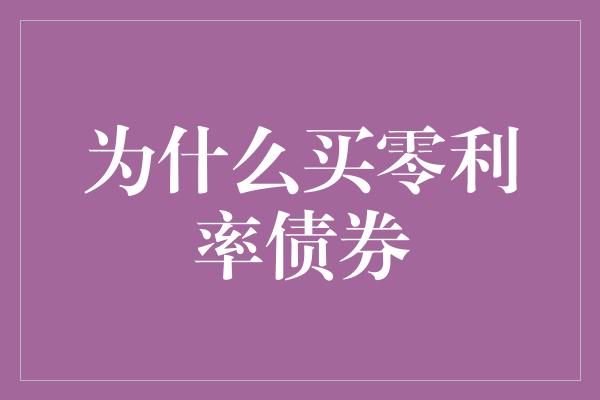 为什么买零利率债券